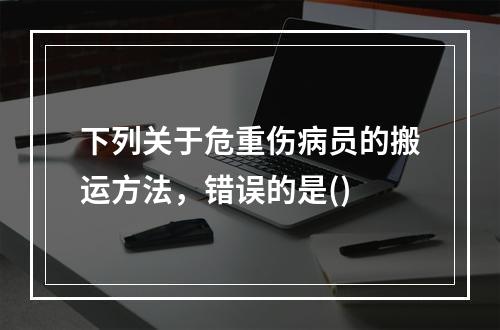 下列关于危重伤病员的搬运方法，错误的是()